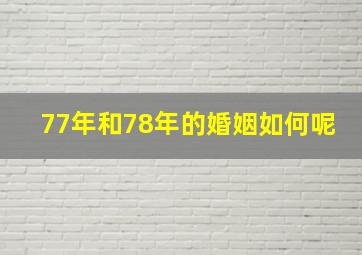 77年和78年的婚姻如何呢